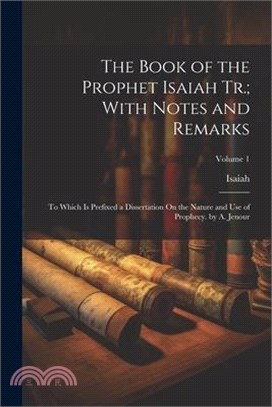 The Book of the Prophet Isaiah Tr.; With Notes and Remarks

Volume 1

Isaiah

To Which Is Prefixed a Dissertation On the Nature and Use of Prophecy. by A. Jenour

三民